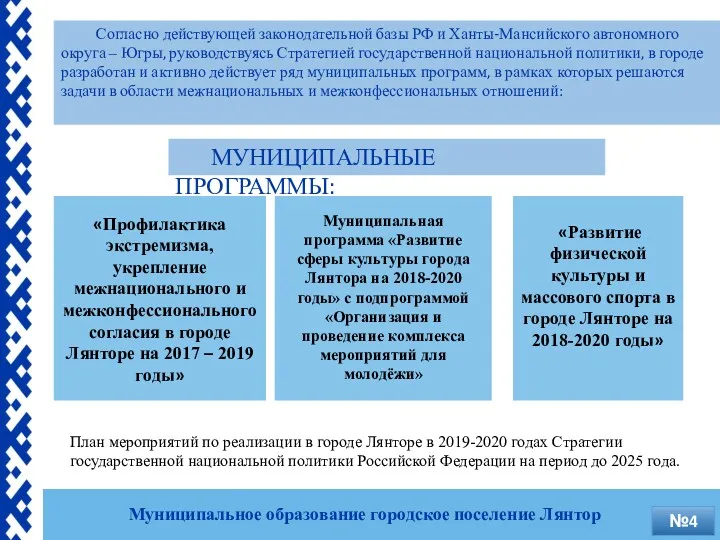 Согласно действующей законодательной базы РФ и Ханты-Мансийского автономного округа – Югры, руководствуясь Стратегией государственной национальной политики, в городе разработан и активно действует ряд муниципальных программ, в рамках которых решаются задачи в области межнациональных и межконфессиональных отношений:

МУНИЦИПАЛЬНЫЕ ПРОГРАММЫ:

«Профилактика экстремизма, укрепление межнационального и межконфессионального согласия в городе Лянторе на 2017 – 2019 годы»

Муниципальная программа «Развитие сферы культуры города Лянтора на 2018-2020 годы» с подпрограммой «Организация и проведение комплекса мероприятий для молодёжи»

«Развитие физической культуры и массового спорта в городе Лянторе на 2018-2020 годы»

План мероприятий по реализации в городе Лянторе в 2019-2020 годах Стратегии государственной национальной политики Российской Федерации на период до 2025 года.

Муниципальное образование городское поселение Лянтор

№4